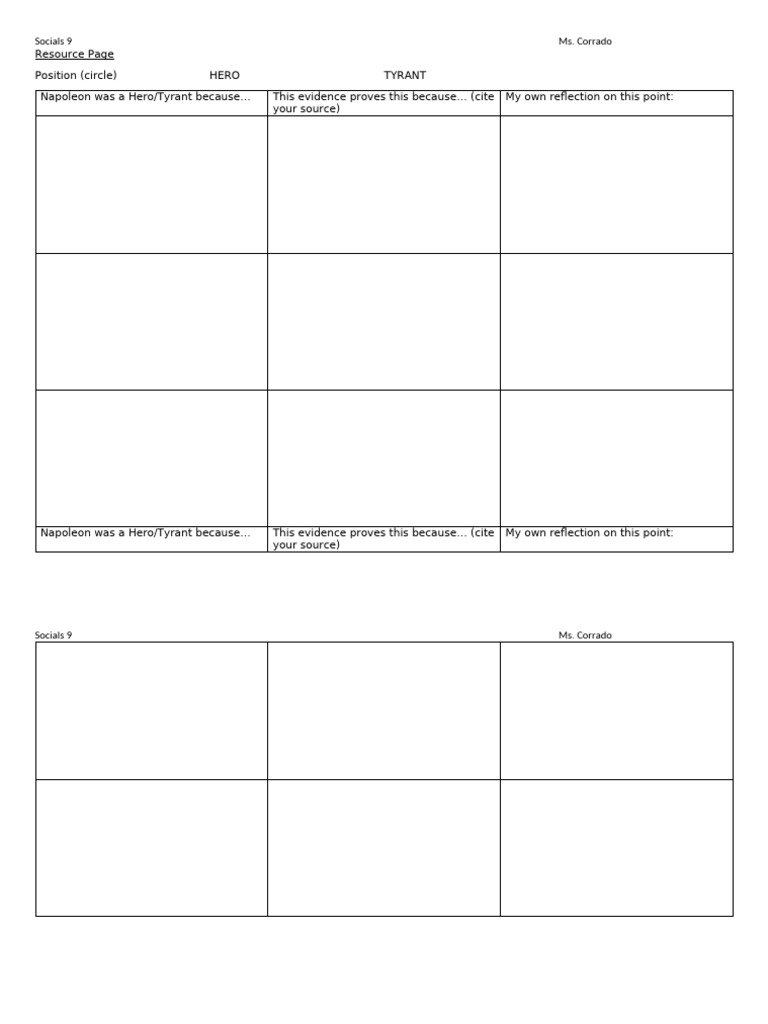 Socials 9 Ms. Corrado

Resource Page

Position (circle) HERO TYRANT

| Napoleon was a Hero/Tyrant because... | This evidence proves this because... (cite your source) | My own reflection on this point: |
|---|---|---|
| | | |
| | | |
| | | |
| Napoleon was a Hero/Tyrant because... | This evidence proves this because... (cite your source) | My own reflection on this point: |

Socials 9 Ms. Corrado

| | | |
|---|---|---|
| | | |